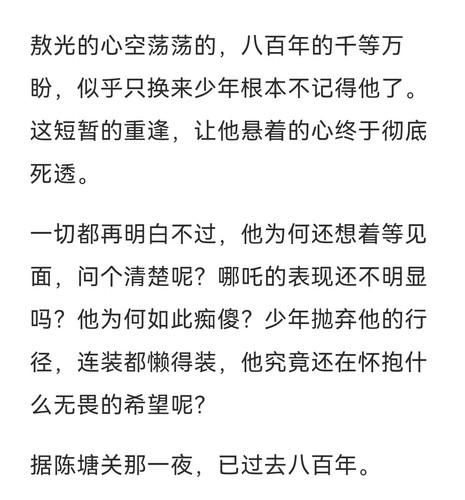 敖光的心空荡荡的，八百年的千等万盼，似乎只换来少年根本不记得他了。这短暂的重逢，让他悬着的心终于彻底死透。

一切都再明白不过，他为何还想着等见面，问个清楚呢？哪吒的表现还不明显吗？他为何如此痴傻？少年抛弃他的行径，连装都懒得装，他究竟还在怀抱什么无畏的希望呢？

据陈塘关那一夜，已过去八百年。